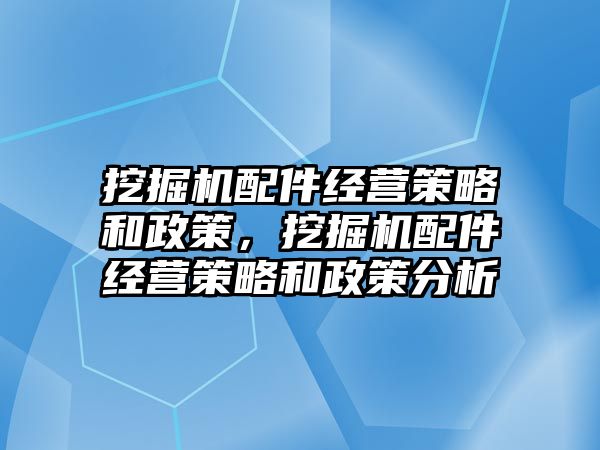 挖掘机配件经营策略和政策，挖掘机配件经营策略和政策分析